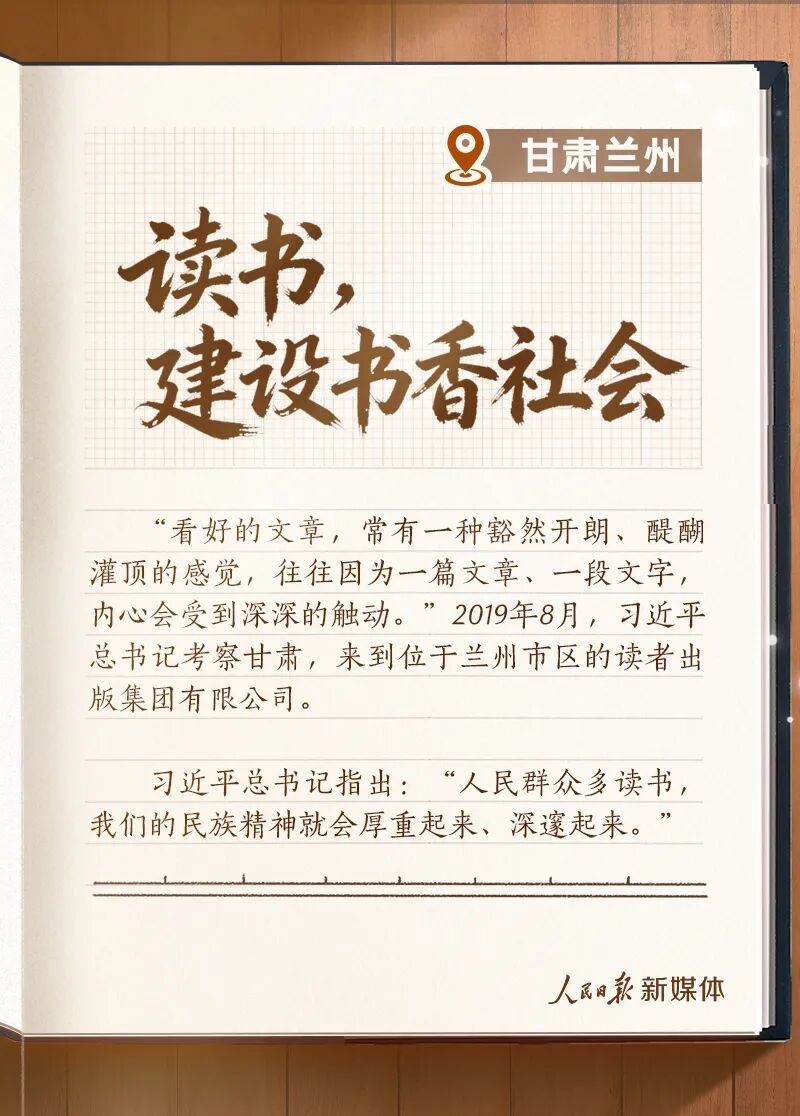 甘肃兰州

读书，
建设书香社会

“看好的文章，常有一种豁然开朗、醍醐灌顶的感觉，往往因为一篇文章、一段文字，内心会受到深深的触动。”2019年8月，习近平总书记考察甘肃，来到位于兰州市区的读者出版集团有限公司。

习近平总书记指出：“人民群众多读书，我们的民族精神就会厚重起来、深邃起来。”

人民日报 新媒体